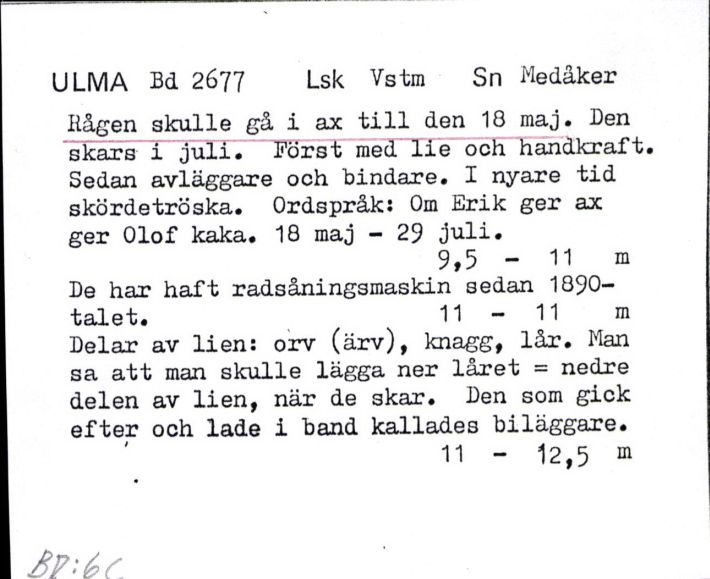 ULMA Bd 2677 Lsk Vstm Sn Medåker

Rågen skulle gå i ax till den 18 maj. Den skars i juli. Först med lie och handkraft. Sedan avläggare och bindare. I nyare tid skördetröska. Ordspråk: Om Erik ger ax ger Olof kaka. 18 maj - 29 juli.
9,5 - 11 m

De har haft radsåningsmaskin sedan 1890-talet. 11 - 11 m

Delar av lien: orv (ärv), knagg, lår. Man sa att man skulle lägga ner låret = nedre delen av lien, när de skar. Den som gick efter och lade i band kallades biläggare.
11 - 12,5 m

BD:6C